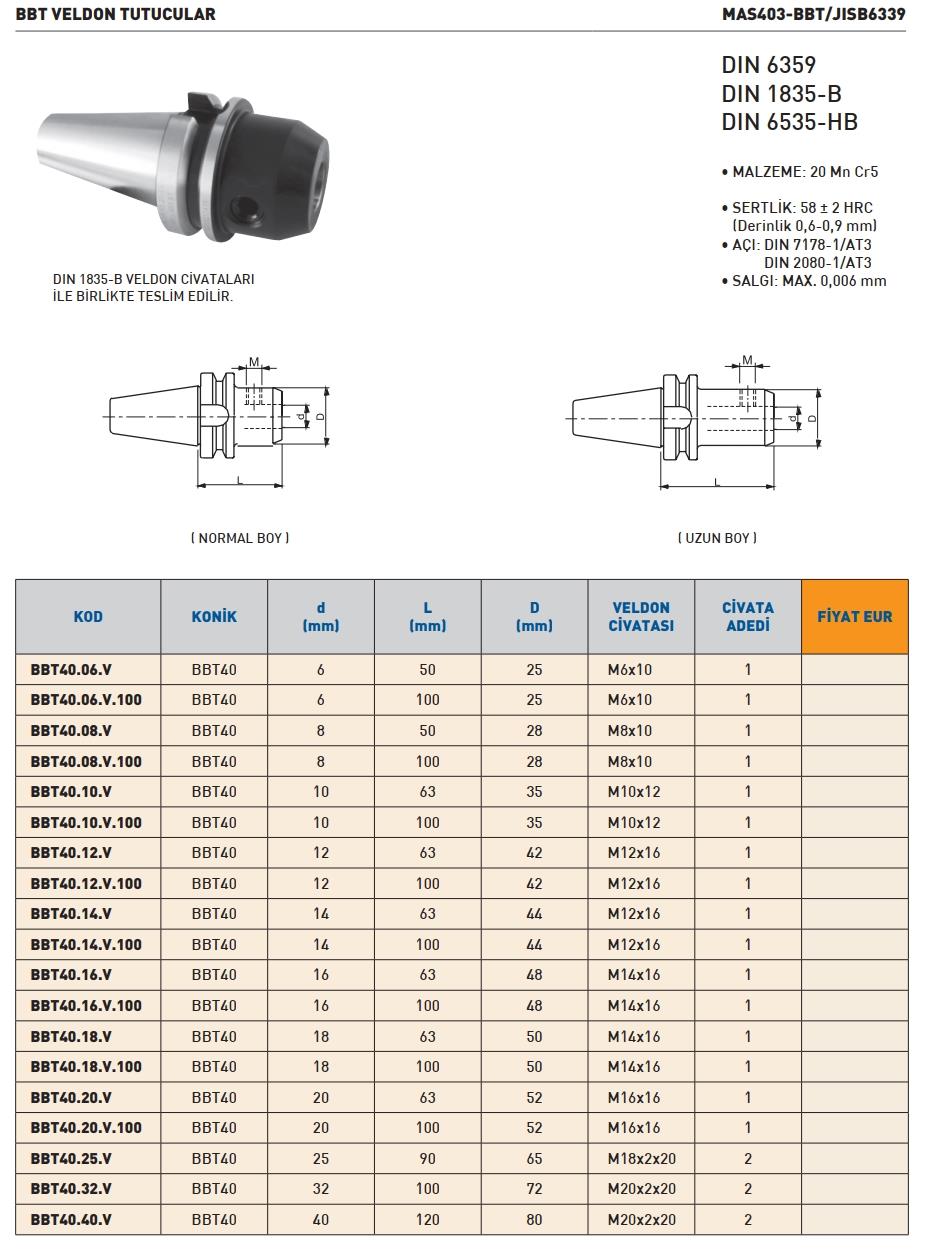 BBT VELDON TUTUCULAR

MAS403-BBT/JISB6339

DIN 6359
DIN 1835-B
DIN 6535-HB

• MALZEME: 20 Mn Cr5

• SERTLİK: 58 ± 2 HRC (Derinlik 0,6-0,9 mm)
• AÇI: DIN 7178-1/AT3
DIN 2080-1/AT3
• SALGI: MAX. 0,006 mm

DIN 1835-B VELDON CİVATALARI İLE BİRLİKTE TESLİM EDİLİR.

M
d
D
L

( NORMAL BOY )

M
d
D
L

( UZUN BOY )

| KOD | KONİK | d (mm) | L (mm) | D (mm) | VELDON CİVATASI | CİVATA ADEDİ | FİYAT EUR |
|---|---|---|---|---|---|---|---|
| BBT40.06.V | BBT40 | 6 | 50 | 25 | M6x10 | 1 | |
| BBT40.06.V.100 | BBT40 | 6 | 100 | 25 | M6x10 | 1 | |
| BBT40.08.V | BBT40 | 8 | 50 | 28 | M8x10 | 1 | |
| BBT40.08.V.100 | BBT40 | 8 | 100 | 28 | M8x10 | 1 | |
| BBT40.10.V | BBT40 | 10 | 63 | 35 | M10x12 | 1 | |
| BBT40.10.V.100 | BBT40 | 10 | 100 | 35 | M10x12 | 1 | |
| BBT40.12.V | BBT40 | 12 | 63 | 42 | M12x16 | 1 | |
| BBT40.12.V.100 | BBT40 | 12 | 100 | 42 | M12x16 | 1 | |
| BBT40.14.V | BBT40 | 14 | 63 | 44 | M12x16 | 1 | |
| BBT40.14.V.100 | BBT40 | 14 | 100 | 44 | M12x16 | 1 | |
| BBT40.16.V | BBT40 | 16 | 63 | 48 | M14x16 | 1 | |
| BBT40.16.V.100 | BBT40 | 16 | 100 | 48 | M14x16 | 1 | |
| BBT40.18.V | BBT40 | 18 | 63 | 50 | M14x16 | 1 | |
| BBT40.18.V.100 | BBT40 | 18 | 100 | 50 | M14x16 | 1 | |
| BBT40.20.V | BBT40 | 20 | 63 | 52 | M16x16 | 1 | |
| BBT40.20.V.100 | BBT40 | 20 | 100 | 52 | M16x16 | 1 | |
| BBT40.25.V | BBT40 | 25 | 90 | 65 | M18x2x20 | 2 | |
| BBT40.32.V | BBT40 | 32 | 100 | 72 | M20x2x20 | 2 | |
| BBT40.40.V | BBT40 | 40 | 120 | 80 | M20x2x20 | 2 | |